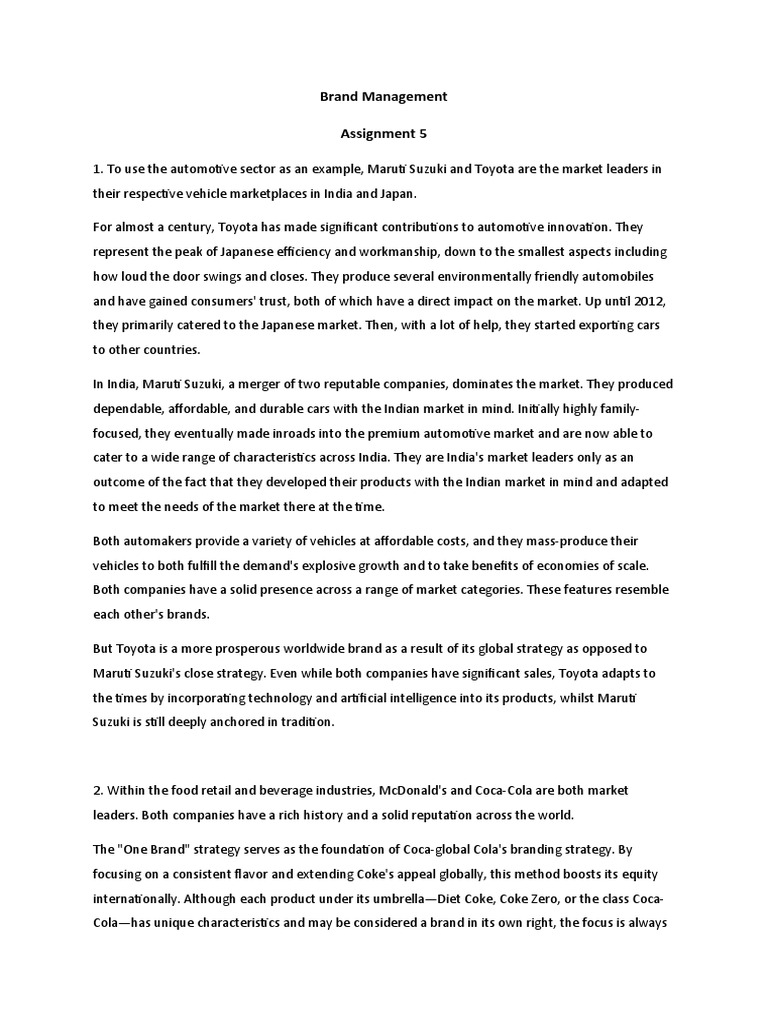 Brand Management

Assignment 5

1. To use the automotive sector as an example, Maruti Suzuki and Toyota are the market leaders in their respective vehicle marketplaces in India and Japan.

For almost a century, Toyota has made significant contributions to automotive innovation. They represent the peak of Japanese efficiency and workmanship, down to the smallest aspects including how loud the door swings and closes. They produce several environmentally friendly automobiles and have gained consumers' trust, both of which have a direct impact on the market. Up until 2012, they primarily catered to the Japanese market. Then, with a lot of help, they started exporting cars to other countries.

In India, Maruti Suzuki, a merger of two reputable companies, dominates the market. They produced dependable, affordable, and durable cars with the Indian market in mind. Initially highly family-focused, they eventually made inroads into the premium automotive market and are now able to cater to a wide range of characteristics across India. They are India's market leaders only as an outcome of the fact that they developed their products with the Indian market in mind and adapted to meet the needs of the market there at the time.

Both automakers provide a variety of vehicles at affordable costs, and they mass-produce their vehicles to both fulfill the demand's explosive growth and to take benefits of economies of scale. Both companies have a solid presence across a range of market categories. These features resemble each other's brands.

But Toyota is a more prosperous worldwide brand as a result of its global strategy as opposed to Maruti Suzuki's close strategy. Even while both companies have significant sales, Toyota adapts to the times by incorporating technology and artificial intelligence into its products, whilst Maruti Suzuki is still deeply anchored in tradition.

2. Within the food retail and beverage industries, McDonald's and Coca-Cola are both market leaders. Both companies have a rich history and a solid reputation across the world.

The "One Brand" strategy serves as the foundation of Coca-global Cola's branding strategy. By focusing on a consistent flavor and extending Coke's appeal globally, this method boosts its equity internationally. Although each product under its umbrella—Diet Coke, Coke Zero, or the class Coca-Cola—has unique characteristics and may be considered a brand in its own right, the focus is always